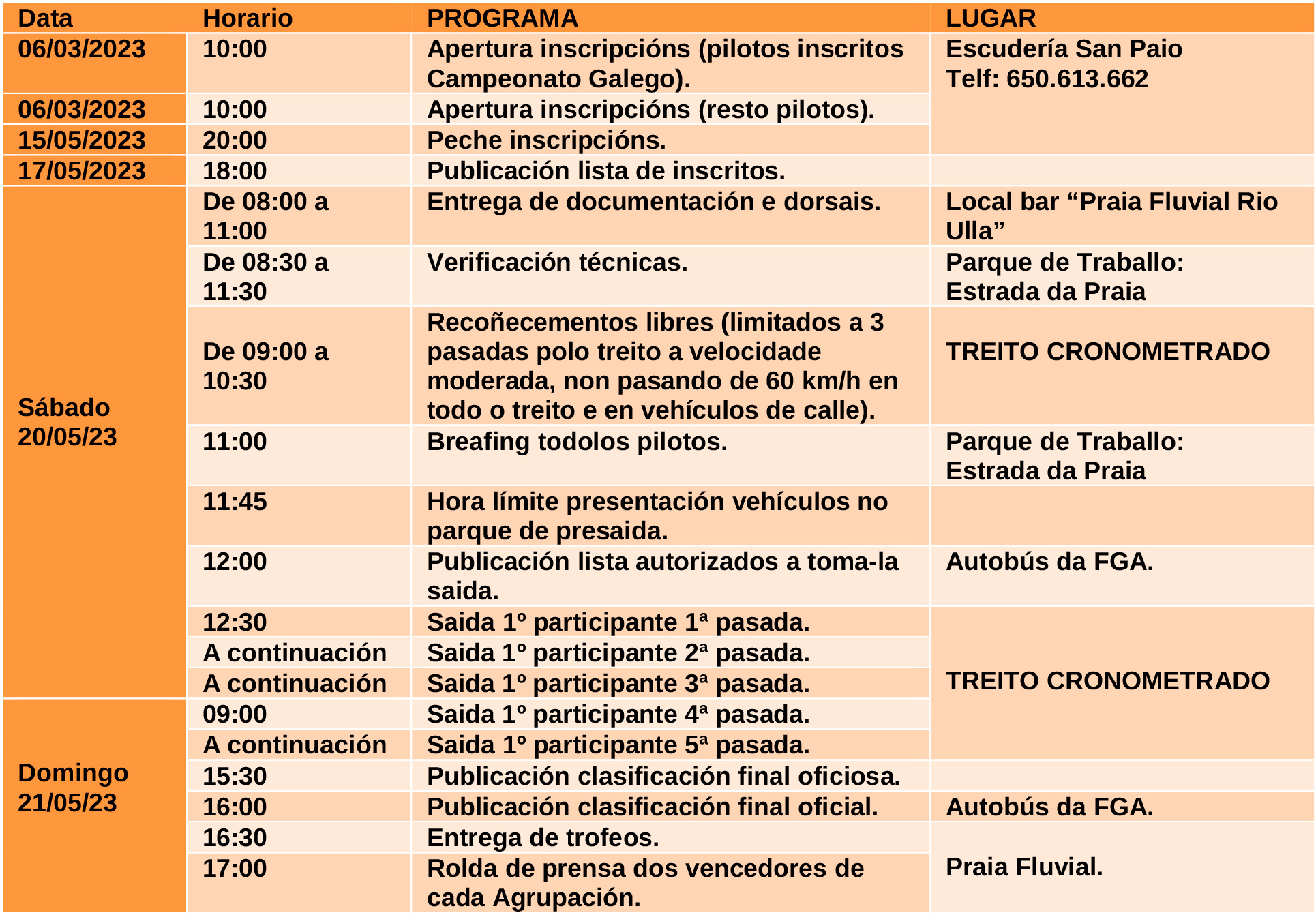 | Data | Horario | PROGRAMA | LUGAR |
|---|---|---|---|
| 06/03/2023 | 10:00 | Apertura inscripcións (pilotos inscritos Campeonato Galego). | Escudería San Paio Telf: 650.613.662 |
| 06/03/2023 | 10:00 | Apertura inscripcións (resto pilotos). | |
| 15/05/2023 | 20:00 | Peche inscripcións. | |
| 17/05/2023 | 18:00 | Publicación lista de inscritos. | |
| Sábado 20/05/23 | De 08:00 a 11:00 | Entrega de documentación e dorsais. | Local bar “Praia Fluvial Rio Ulla” |
| | De 08:30 a 11:30 | Verificación técnicas. | Parque de Traballo: Estrada da Praia |
| | De 09:00 a 10:30 | Recoñecementos libres (limitados a 3 pasadas polo treito a velocidade moderada, non pasando de 60 km/h en todo o treito e en vehículos de calle). | TREITO CRONOMETRADO |
| | 11:00 | Breafing todolos pilotos. | Parque de Traballo: Estrada da Praia |
| | 11:45 | Hora límite presentación vehículos no parque de presaida. | |
| | 12:00 | Publicación lista autorizados a toma-la saida. | Autobús da FGA. |
| | 12:30 | Saida 1º participante 1ª pasada. | TREITO CRONOMETRADO |
| | A continuación | Saida 1º participante 2ª pasada. | |
| | A continuación | Saida 1º participante 3ª pasada. | |
| Domingo 21/05/23 | 09:00 | Saida 1º participante 4ª pasada. | |
| | A continuación | Saida 1º participante 5ª pasada. | |
| | 15:30 | Publicación clasificación final oficiosa. | |
| | 16:00 | Publicación clasificación final oficial. | Autobús da FGA. |
| | 16:30 | Entrega de trofeos. | Praia Fluvial. |
| | 17:00 | Rolda de prensa dos vencedores de cada Agrupación. | |